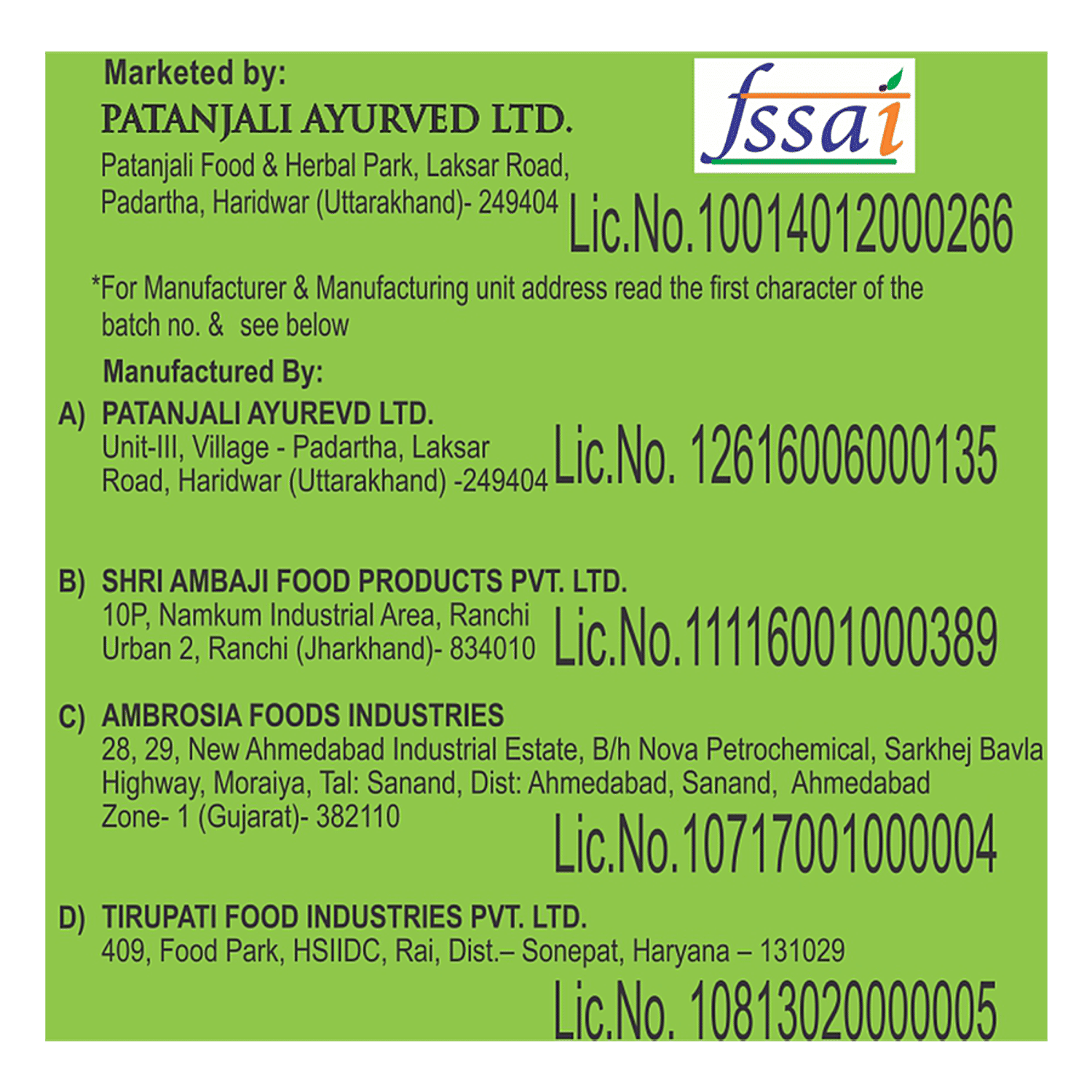 Marketed by:
PATANJALI AYURVED LTD.
Patanjali Food & Herbal Park, Laksar Road,
Padartha, Haridwar (Uttarakhand)- 249404

fssai

Lic.No.10014012000266

*For Manufacturer & Manufacturing unit address read the first character of the batch no. & see below

Manufactured By:

A) PATANJALI AYUREVD LTD.
Unit-III, Village - Padartha, Laksar
Road, Haridwar (Uttarakhand) -249404
Lic.No. 12616006000135

B) SHRI AMBAJI FOOD PRODUCTS PVT. LTD.
10P, Namkum Industrial Area, Ranchi
Urban 2, Ranchi (Jharkhand)- 834010
Lic.No.11116001000389

C) AMBROSIA FOODS INDUSTRIES
28, 29, New Ahmedabad Industrial Estate, B/h Nova Petrochemical, Sarkhej Bavla Highway, Moraiya, Tal: Sanand, Dist: Ahmedabad, Sanand, Ahmedabad Zone- 1 (Gujarat)- 382110
Lic.No.10717001000004

D) TIRUPATI FOOD INDUSTRIES PVT. LTD.
409, Food Park, HSIIDC, Rai, Dist.– Sonepat, Haryana – 131029
Lic.No. 10813020000005